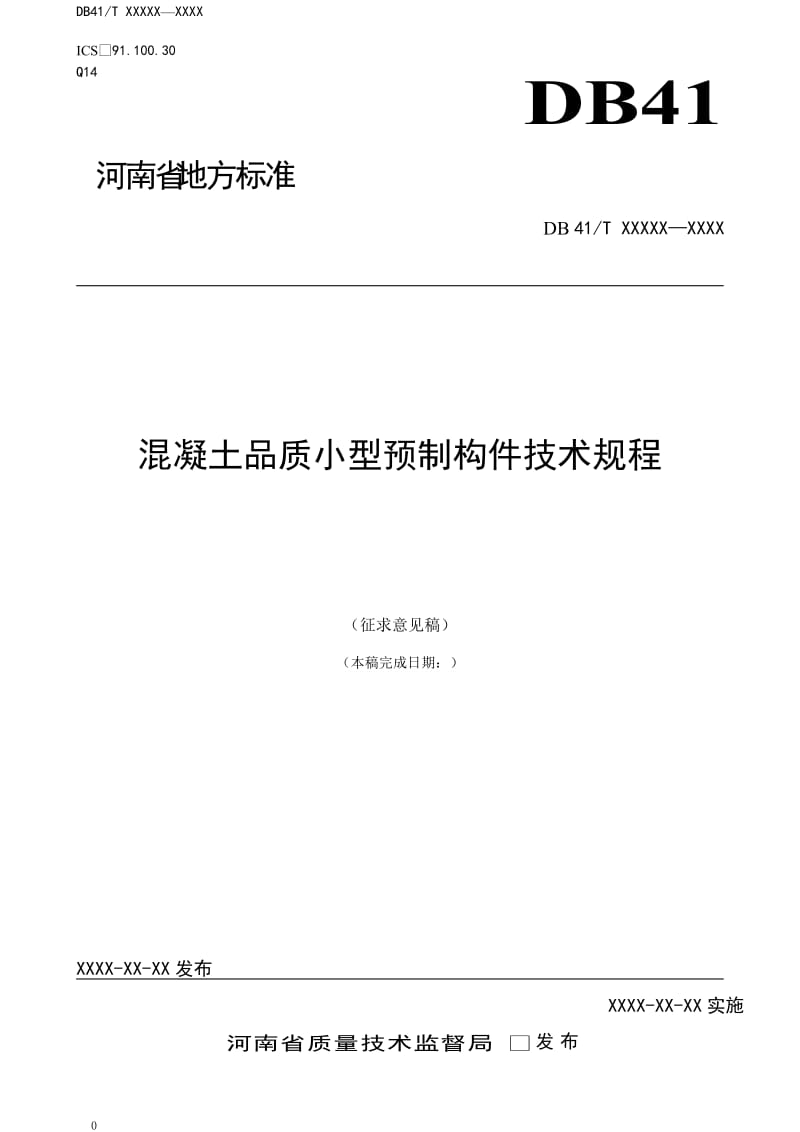 DB41/T XXXXX—XXXX

ICS□91.100.30
Q14

DB41

河南省地方标准

DB 41/T XXXXX—XXXX

混凝土品质小型预制构件技术规程

（征求意见稿）

（本稿完成日期：）

XXXX-XX-XX 发布

XXXX-XX-XX 实施

河南省质量技术监督局 □发布

0